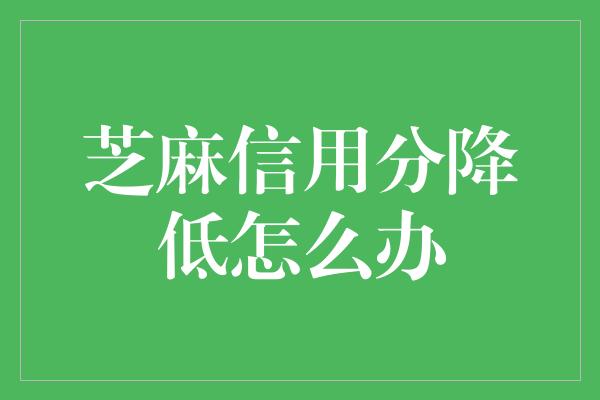 芝麻信用分降低怎么办